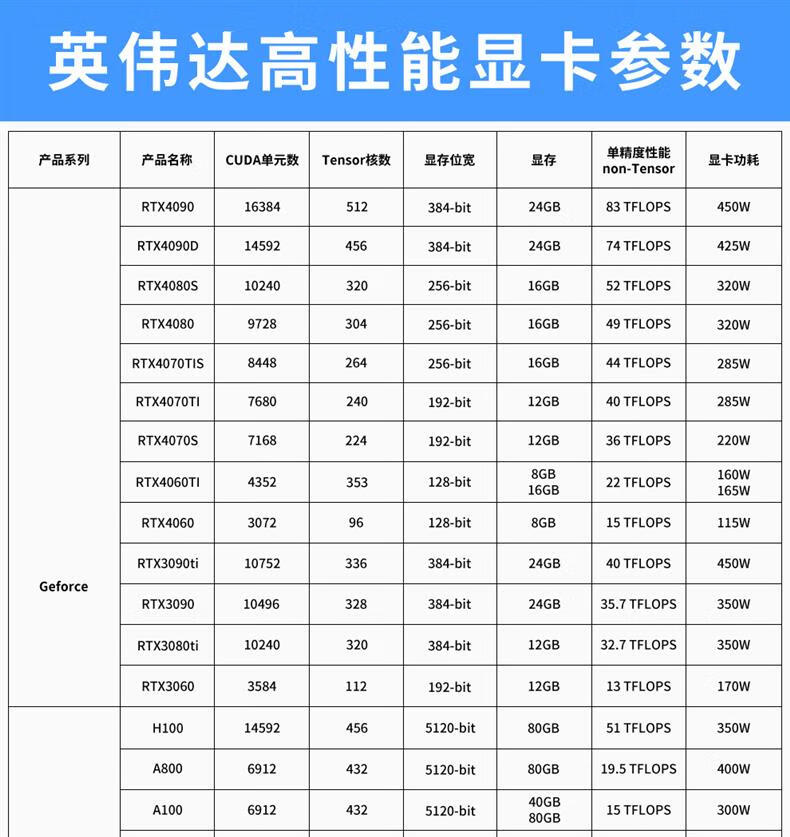 英伟达高性能显卡参数

| 产品系列 | 产品名称 | CUDA单元数 | Tensor核数 | 显存位宽 | 显存 | 单精度性能 non-Tensor | 显卡功耗 |
|---|---|---|---|---|---|---|---|
| Geforce | RTX4090 | 16384 | 512 | 384-bit | 24GB | 83 TFLOPS | 450W |
| | RTX4090D | 14592 | 456 | 384-bit | 24GB | 74 TFLOPS | 425W |
| | RTX4080S | 10240 | 320 | 256-bit | 16GB | 52 TFLOPS | 320W |
| | RTX4080 | 9728 | 304 | 256-bit | 16GB | 49 TFLOPS | 320W |
| | RTX4070TIS | 8448 | 264 | 256-bit | 16GB | 44 TFLOPS | 285W |
| | RTX4070TI | 7680 | 240 | 192-bit | 12GB | 40 TFLOPS | 285W |
| | RTX4070S | 7168 | 224 | 192-bit | 12GB | 36 TFLOPS | 220W |
| | RTX4060TI | 4352 | 353 | 128-bit | 8GB 16GB | 22 TFLOPS | 160W 165W |
| | RTX4060 | 3072 | 96 | 128-bit | 8GB | 15 TFLOPS | 115W |
| | RTX3090ti | 10752 | 336 | 384-bit | 24GB | 40 TFLOPS | 450W |
| | RTX3090 | 10496 | 328 | 384-bit | 24GB | 35.7 TFLOPS | 350W |
| | RTX3080ti | 10240 | 320 | 384-bit | 12GB | 32.7 TFLOPS | 350W |
| | RTX3060 | 3584 | 112 | 192-bit | 12GB | 13 TFLOPS | 170W |
| | H100 | 14592 | 456 | 5120-bit | 80GB | 51 TFLOPS | 350W |
| | A800 | 6912 | 432 | 5120-bit | 80GB | 19.5 TFLOPS | 400W |
| | A100 | 6912 | 432 | 5120-bit | 40GB 80GB | 15 TFLOPS | 300W |